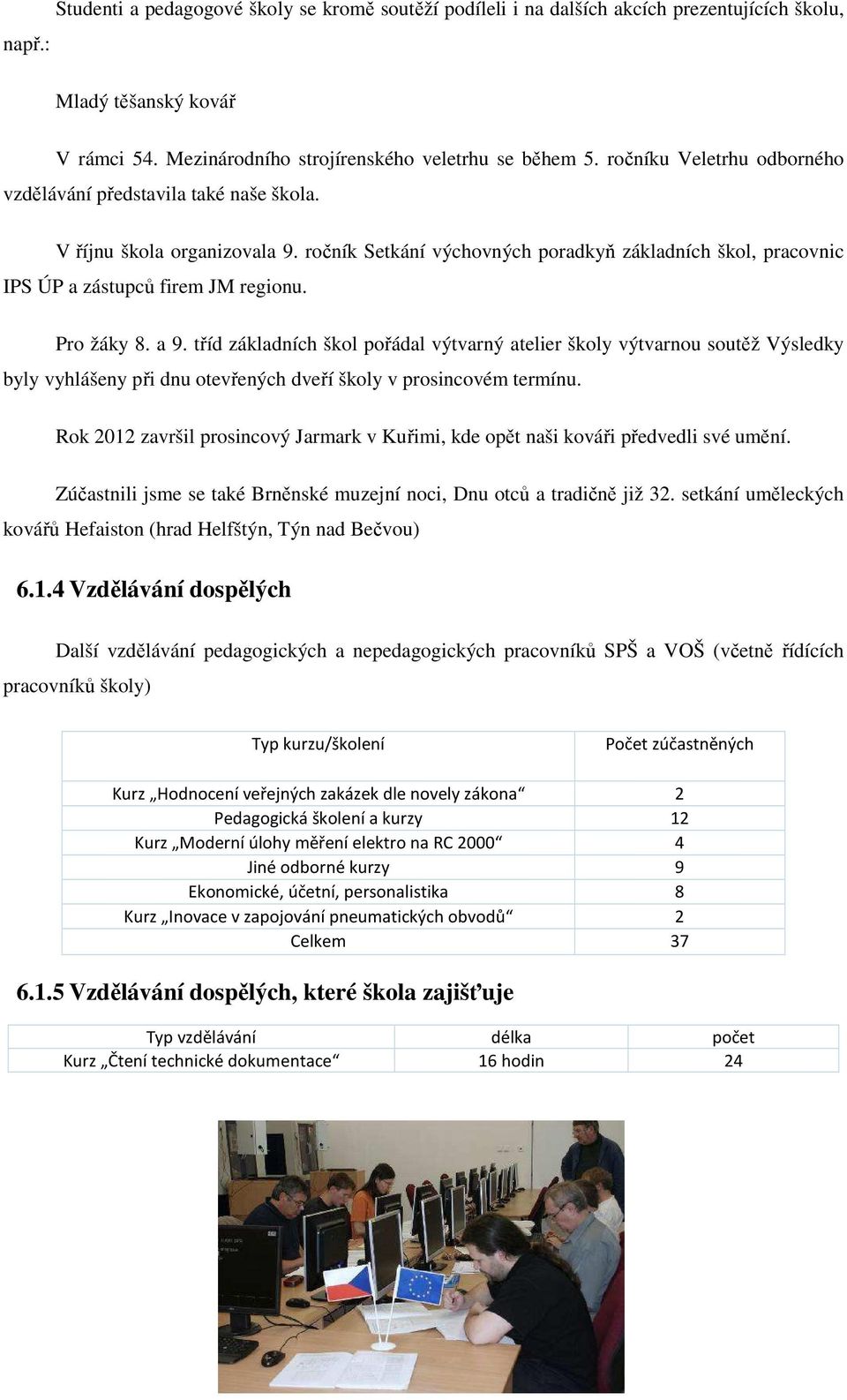 Studenti a pedagogové školy se kromě soutěží podíleli i na dalších akcích prezentujících školu, např.:

Mladý těšanský kovář

V rámci 54. Mezinárodního strojírenského veletrhu se během 5. ročníku Veletrhu odborného vzdělávání představila také naše škola.

V říjnu škola organizovala 9. ročník Setkání výchovných poradkyň základních škol, pracovnic IPS ÚP a zástupců firem JM regionu.

Pro žáky 8. a 9. tříd základních škol pořádal výtvarný atelier školy výtvarnou soutěž Výsledky byly vyhlášeny při dnu otevřených dveří školy v prosincovém termínu.

Rok 2012 završil prosincový Jarmark v Kuřimi, kde opět naši kováři předvedli své umění.

Zúčastnili jsme se také Brněnské muzejní noci, Dnu otců a tradičně již 32. setkání uměleckých kovářů Hefaiston (hrad Helfštýn, Týn nad Bečvou)

6.1.4 Vzdělávání dospělých

Další vzdělávání pedagogických a nepedagogických pracovníků SPŠ a VOŠ (včetně řídících pracovníků školy)

| Typ kurzu/školení | Počet zúčastněných |
|---|---|
| Kurz „Hodnocení veřejných zakázek dle novely zákona“ | 2 |
| Pedagogická školení a kurzy | 12 |
| Kurz „Moderní úlohy měření elektro na RC 2000“ | 4 |
| Jiné odborné kurzy | 9 |
| Ekonomické, účetní, personalistika | 8 |
| Kurz „Inovace v zapojování pneumatických obvodů“ | 2 |
| Celkem | 37 |

6.1.5 Vzdělávání dospělých, které škola zajišťuje

| Typ vzdělávání | délka | počet |
|---|---|---|
| Kurz „Čtení technické dokumentace“ | 16 hodin | 24 |